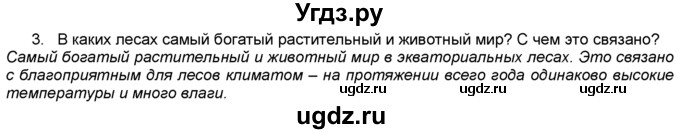 Угдз.ру

3. В каких лесах самый богатый растительный и животный мир? С чем это связано?
Самый богатый растительный и животный мир в экваториальных лесах. Это связано с благоприятным для лесов климатом – на протяжении всего года одинаково высокие температуры и много влаги.

ugdz.ru ugdz.ru ugdz.ru

ugdz.ru